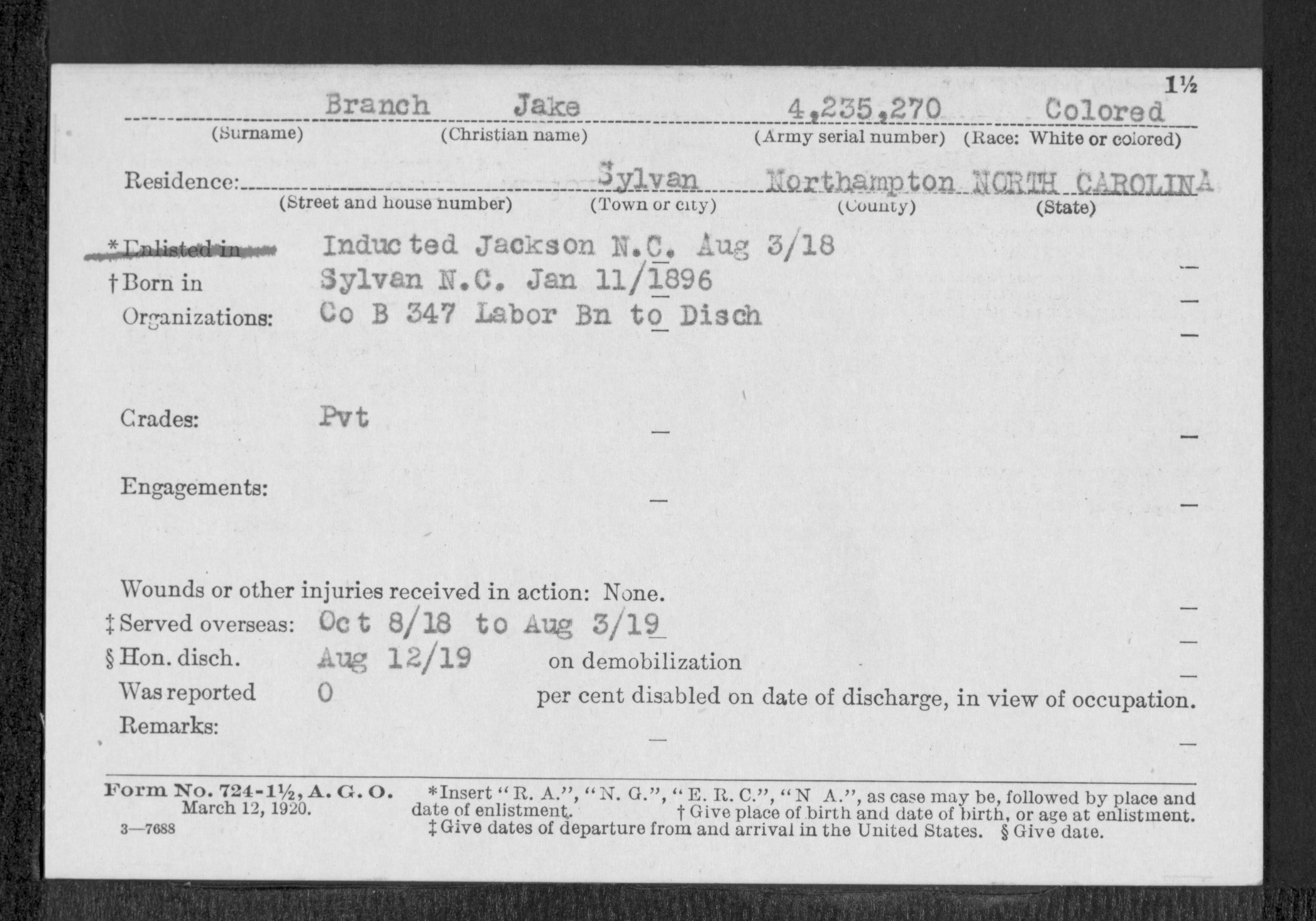 1½

Branch Jake 4,235,270 Colored
(Surname) (Christian name) (Army serial number) (Race: White or colored)

Residence: Sylvan Northampton NORTH CAROLINA
(Street and house number) (Town or city) (County) (State)

*Enlisted in Inducted Jackson N.C. Aug 3/18
†Born in Sylvan N.C. Jan 11/1896
Organizations: Co B 347 Labor Bn to Disch

Grades: Pvt

Engagements:

Wounds or other injuries received in action: None.
‡Served overseas: Oct 8/18 to Aug 3/19
§Hon. disch. Aug 12/19 on demobilization
Was reported 0 per cent disabled on date of discharge, in view of occupation.
Remarks:

Form No. 724-1½, A. G. O. March 12, 1920.
3—7688
*Insert "R. A.", "N. G.", "E. R. C.", "N A.", as case may be, followed by place and date of enlistment. †Give place of birth and date of birth, or age at enlistment. ‡Give dates of departure from and arrival in the United States. §Give date.